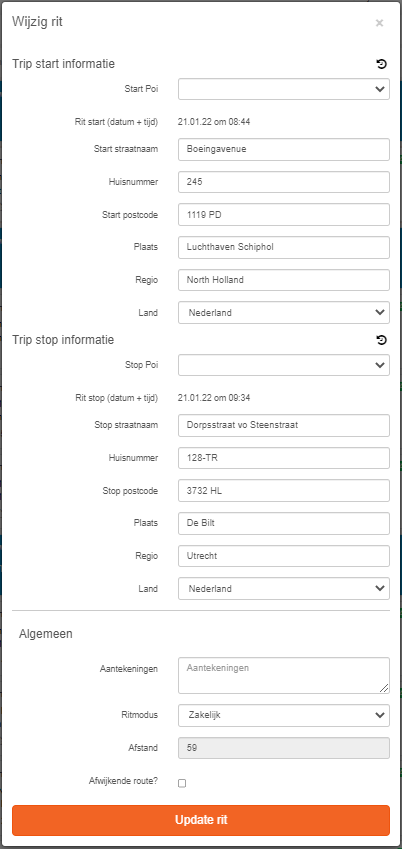 Wijzig rit
×

Trip start informatie

Start Poi

Rit start (datum + tijd) 21.01.22 om 08:44

Start straatnaam Boeingavenue

Huisnummer 245

Start postcode 1119 PD

Plaats Luchthaven Schiphol

Regio North Holland

Land Nederland

Trip stop informatie

Stop Poi

Rit stop (datum + tijd) 21.01.22 om 09:34

Stop straatnaam Dorpsstraat vo Steenstraat

Huisnummer 128-TR

Stop postcode 3732 HL

Plaats De Bilt

Regio Utrecht

Land Nederland

Algemeen

Aantekeningen Aantekeningen

Ritmodus Zakelijk

Afstand 59

Afwijkende route?

Update rit